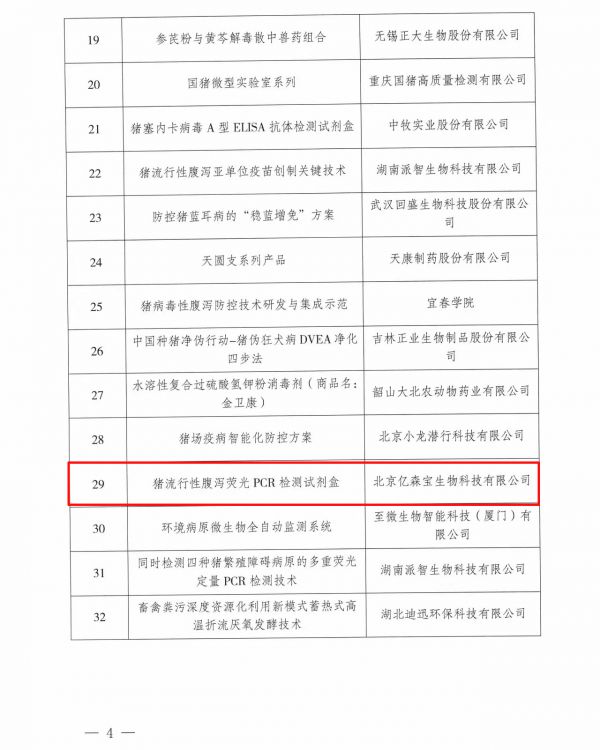 | 19 | 参芪粉与黄芩解毒散中兽药组合 | 无锡正大生物股份有限公司 |
|---|---|---|
| 20 | 国猪微型实验室系列 | 重庆国猪高质量检测有限公司 |
| 21 | 猪塞内卡病毒 A 型 ELISA 抗体检测试剂盒 | 中牧实业股份有限公司 |
| 22 | 猪流行性腹泻亚单位疫苗创制关键技术 | 湖南派智生物科技有限公司 |
| 23 | 防控猪蓝耳病的“稳蓝增免”方案 | 武汉回盛生物科技股份有限公司 |
| 24 | 天圆支系列产品 | 天康制药股份有限公司 |
| 25 | 猪病毒性腹泻防控技术研发与集成示范 | 宜春学院 |
| 26 | 中国种猪净伪行动-猪伪狂犬病 DVEA 净化四步法 | 吉林正业生物制品股份有限公司 |
| 27 | 水溶性复合过硫酸氢钾粉消毒剂（商品名：金卫康） | 韶山大北农动物药业有限公司 |
| 28 | 猪场疫病智能化防控方案 | 北京小龙潜行科技有限公司 |
| 29 | 猪流行性腹泻荧光 PCR 检测试剂盒 | 北京亿森宝生物科技有限公司 |
| 30 | 环境病原微生物全自动监测系统 | 至微生物智能科技（厦门）有限公司 |
| 31 | 同时检测四种猪繁殖障碍病原的多重荧光定量 PCR 检测技术 | 湖南派智生物科技有限公司 |
| 32 | 畜禽粪污深度资源化利用新模式蓄热式高温折流厌氧发酵技术 | 湖北迪迅环保科技有限公司 |

— 4 —